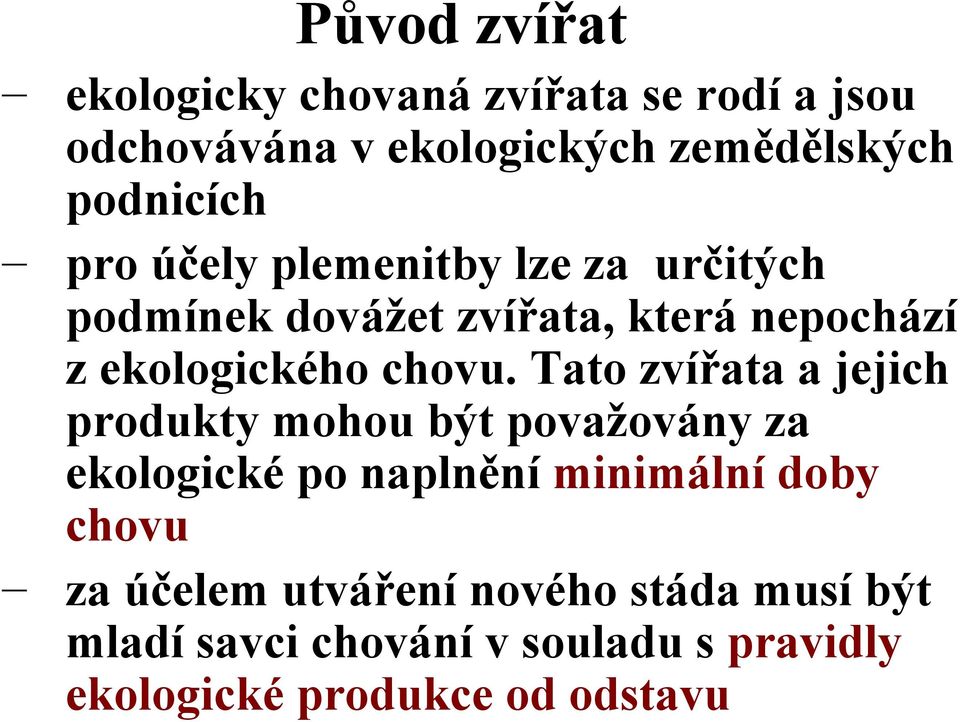 Původ zvířat

– ekologicky chovaná zvířata se rodí a jsou odchovávána v ekologických zemědělských podnicích

– pro účely plemenitby lze za určitých podmínek dovážet zvířata, která nepochází z ekologického chovu. Tato zvířata a jejich produkty mohou být považovány za ekologické po naplnění minimální doby chovu

– za účelem utváření nového stáda musí být mladí savci chování v souladu s pravidly ekologické produkce od odstavu